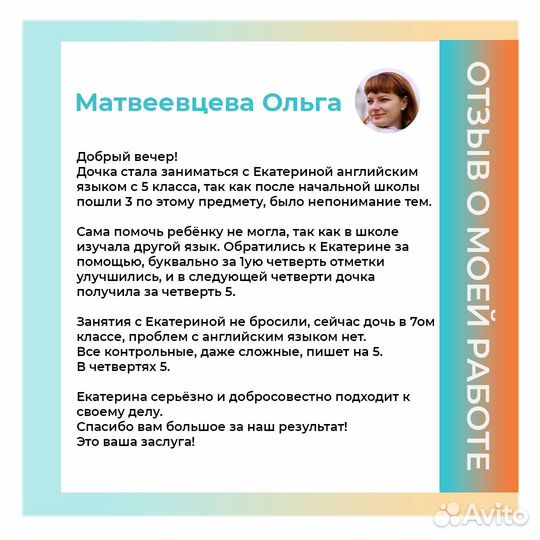 Матвеевцева Ольга

Добрый вечер!
Дочка стала заниматься с Екатериной английским языком с 5 класса, так как после начальной школы пошли 3 по этому предмету, было непонимание тем.

Сама помочь ребёнку не могла, так как в школе изучала другой язык. Обратились к Екатерине за помощью, буквально за 1ую четверть отметки улучшились, и в следующей четверти дочка получила за четверть 5.

Занятия с Екатериной не бросили, сейчас дочь в 7ом классе, проблем с английским языком нет.
Все контрольные, даже сложные, пишет на 5.
В четвертях 5.

Екатерина серьёзно и добросовестно подходит к своему делу.
Спасибо вам большое за наш результат!
Это ваша заслуга!

ОТЗЫВ О МОЕЙ РАБОТЕ

Avito